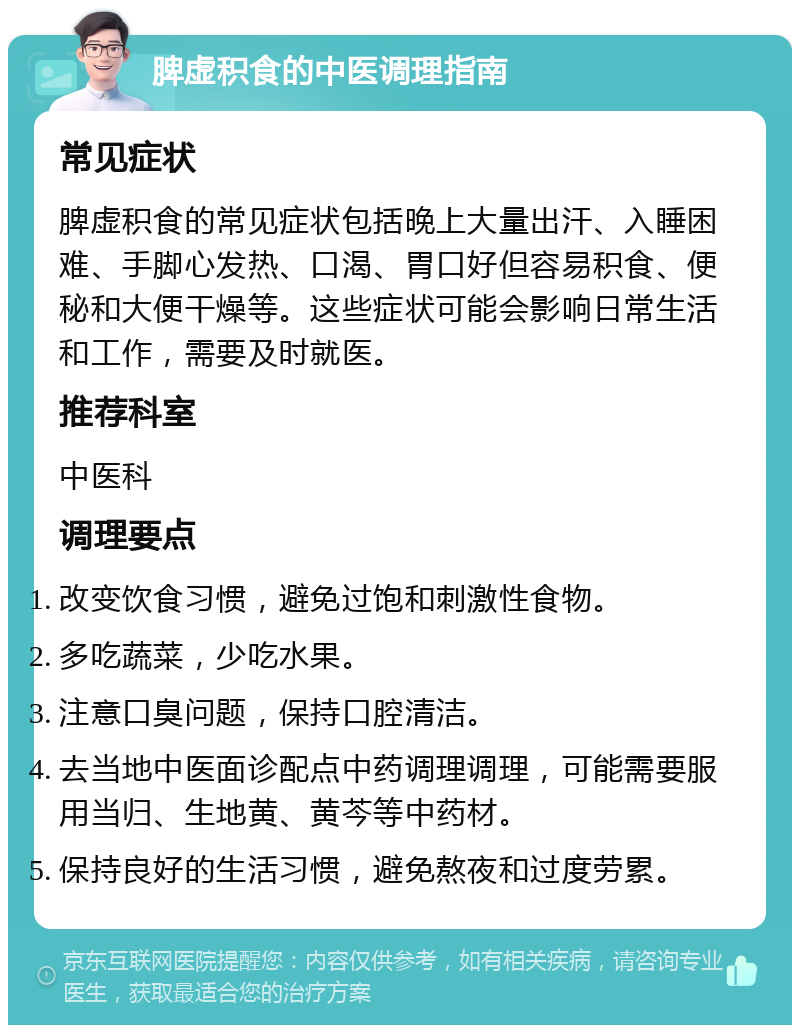 脾虚积食的中医调理指南

常见症状

脾虚积食的常见症状包括晚上大量出汗、入睡困难、手脚心发热、口渴、胃口好但容易积食、便秘和大便干燥等。这些症状可能会影响日常生活和工作，需要及时就医。

推荐科室

中医科

调理要点

1. 改变饮食习惯，避免过饱和刺激性食物。

2. 多吃蔬菜，少吃水果。

3. 注意口臭问题，保持口腔清洁。

4. 去当地中医面诊配点中药调理调理，可能需要服用当归、生地黄、黄芩等中药材。

5. 保持良好的生活习惯，避免熬夜和过度劳累。

京东互联网医院提醒您：内容仅供参考，如有相关疾病，请咨询专业医生，获取最适合您的治疗方案